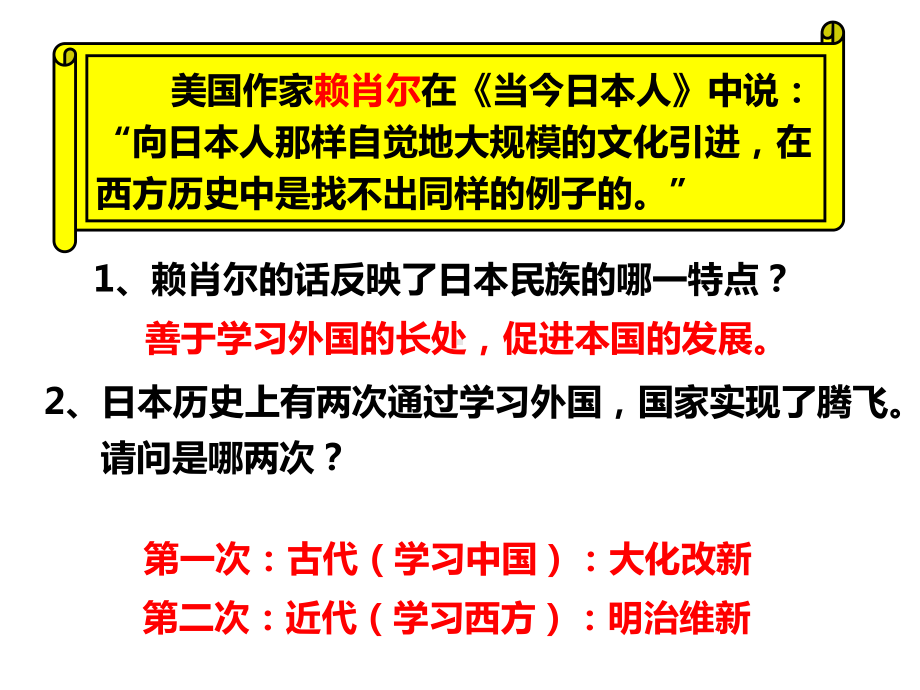 美国作家赖肖尔在《当今日本人》中说：“向日本人那样自觉地大规模的文化引进，在西方历史中是找不出同样的例子的。”

1、赖肖尔的话反映了日本民族的哪一特点？

善于学习外国的长处，促进本国的发展。

2、日本历史上有两次通过学习外国，国家实现了腾飞。请问是哪两次？

第一次：古代（学习中国）：大化改新

第二次：近代（学习西方）：明治维新